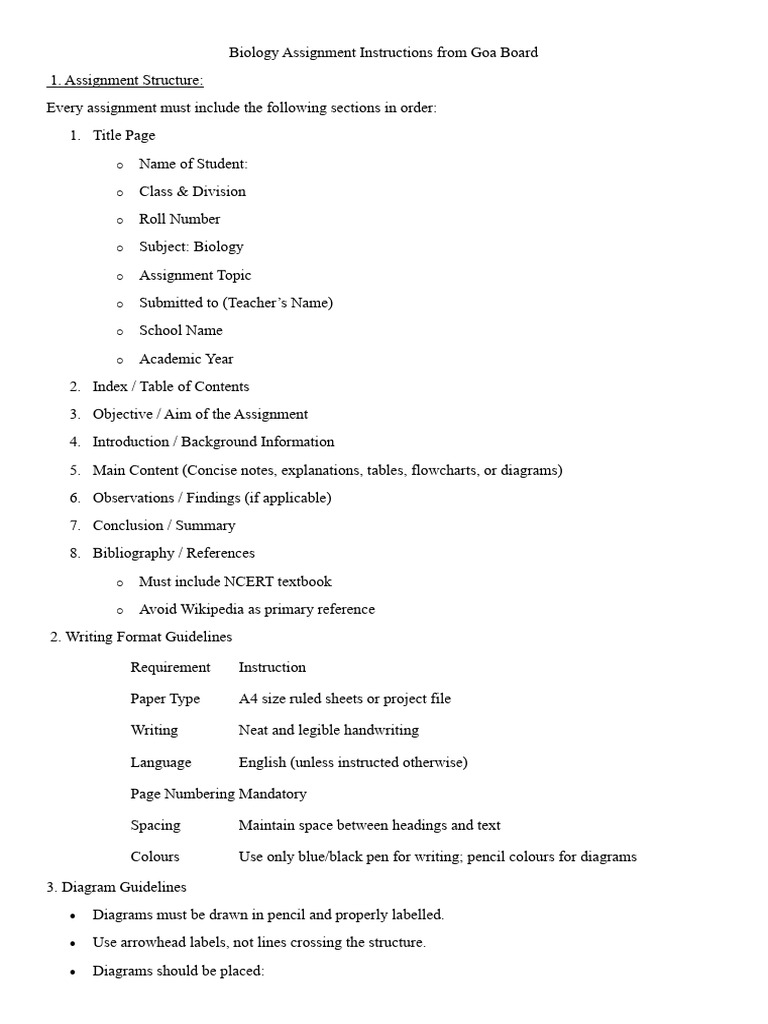 Biology Assignment Instructions from Goa Board

1. Assignment Structure:

Every assignment must include the following sections in order:

1. Title Page
o Name of Student:
o Class & Division
o Roll Number
o Subject: Biology
o Assignment Topic
o Submitted to (Teacher's Name)
o School Name
o Academic Year
2. Index / Table of Contents
3. Objective / Aim of the Assignment
4. Introduction / Background Information
5. Main Content (Concise notes, explanations, tables, flowcharts, or diagrams)
6. Observations / Findings (if applicable)
7. Conclusion / Summary
8. Bibliography / References
o Must include NCERT textbook
o Avoid Wikipedia as primary reference

2. Writing Format Guidelines

| Requirement | Instruction |
|---|---|
| Paper Type | A4 size ruled sheets or project file |
| Writing | Neat and legible handwriting |
| Language | English (unless instructed otherwise) |
| Page Numbering | Mandatory |
| Spacing | Maintain space between headings and text |
| Colours | Use only blue/black pen for writing; pencil colours for diagrams |

3. Diagram Guidelines

• Diagrams must be drawn in pencil and properly labelled.
• Use arrowhead labels, not lines crossing the structure.
• Diagrams should be placed: